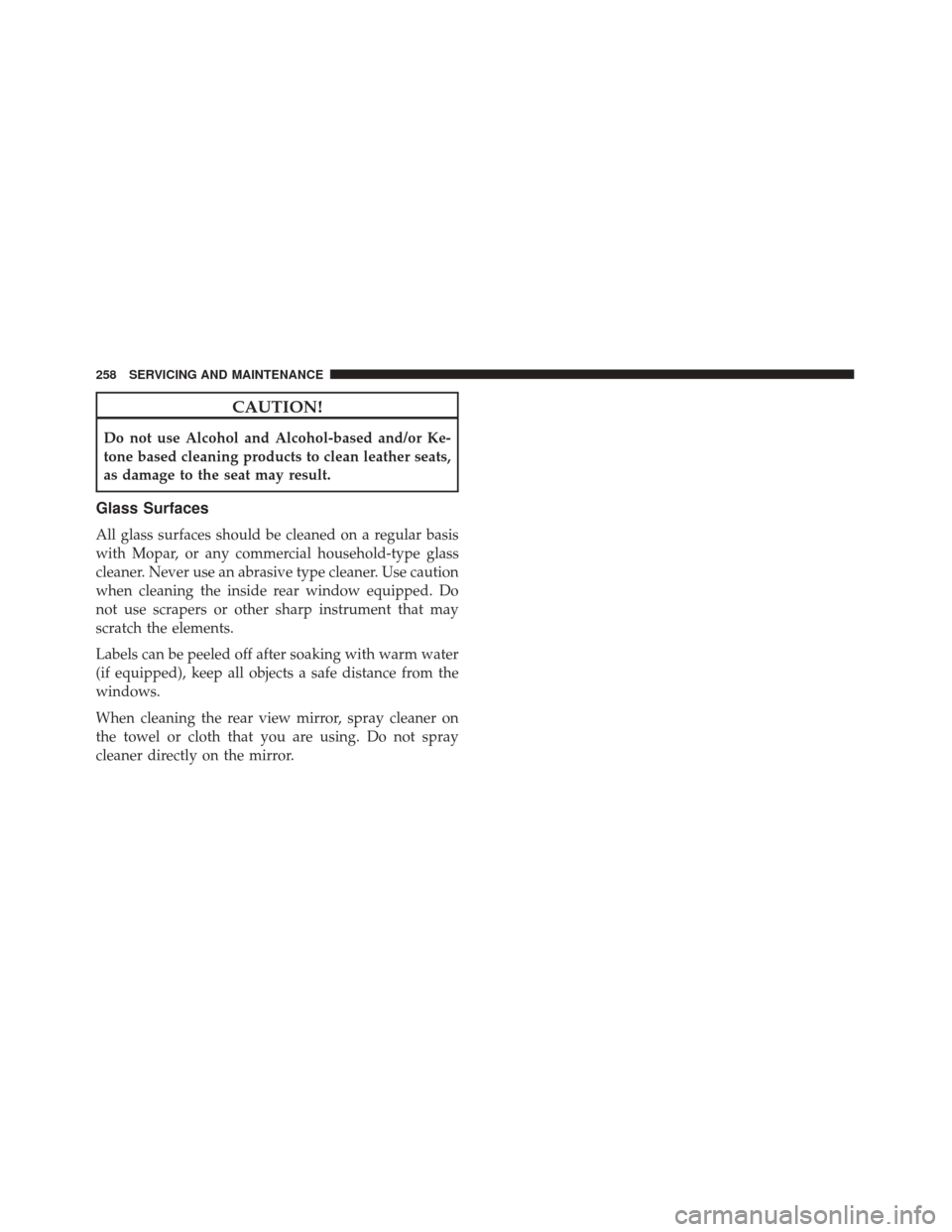 258 SERVICING AND MAINTENANCE

CAUTION!

Do not use Alcohol and Alcohol-based and/or Ketone based cleaning products to clean leather seats, as damage to the seat may result.

Glass Surfaces

All glass surfaces should be cleaned on a regular basis with Mopar, or any commercial household-type glass cleaner. Never use an abrasive type cleaner. Use caution when cleaning the inside rear window equipped. Do not use scrapers or other sharp instrument that may scratch the elements.

Labels can be peeled off after soaking with warm water (if equipped), keep all objects a safe distance from the windows.

When cleaning the rear view mirror, spray cleaner on the towel or cloth that you are using. Do not spray cleaner directly on the mirror.

carmanualsonline.info